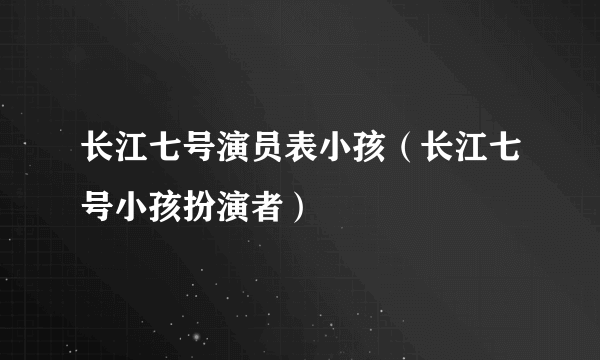 长江七号演员表小孩（长江七号小孩扮演者）